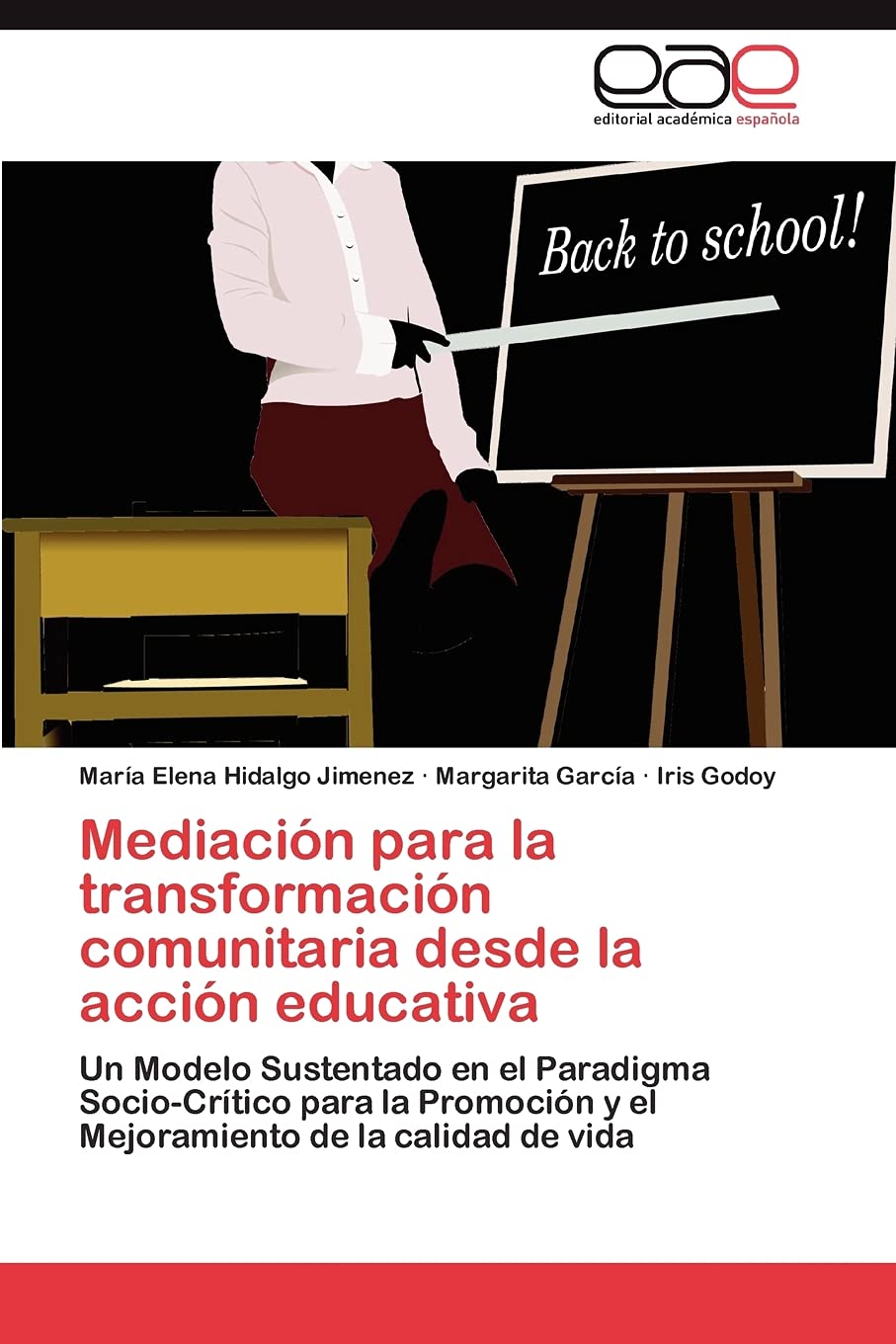 eae
editorial académica española

Back to school!

María Elena Hidalgo Jimenez · Margarita García · Iris Godoy

Mediación para la transformación comunitaria desde la acción educativa

Un Modelo Sustentado en el Paradigma Socio-Crítico para la Promoción y el Mejoramiento de la calidad de vida